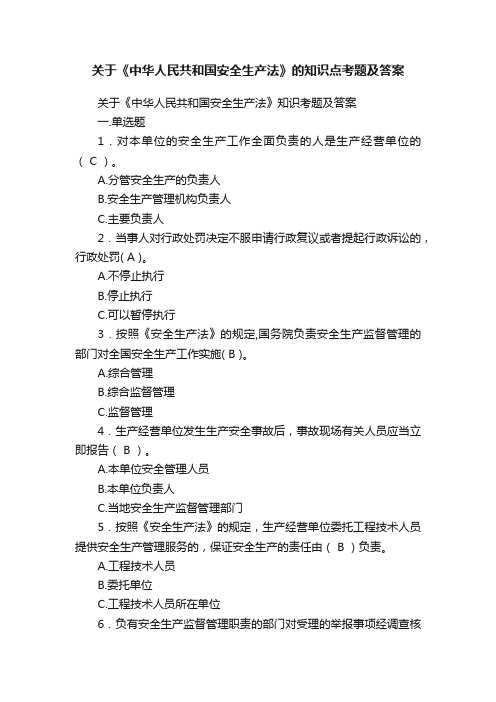 关于《中华人民共和国安全生产法》的知识点考题及答案

关于《中华人民共和国安全生产法》知识考题及答案

一.单选题

1．对本单位的安全生产工作全面负责的人是生产经营单位的（ C ）。

A.分管安全生产的负责人

B.安全生产管理机构负责人

C.主要负责人

2．当事人对行政处罚决定不服申请行政复议或者提起行政诉讼的，行政处罚( A )。

A.不停止执行

B.停止执行

C.可以暂停执行

3．按照《安全生产法》的规定,国务院负责安全生产监督管理的部门对全国安全生产工作实施( B )。

A.综合管理

B.综合监督管理

C.监督管理

4．生产经营单位发生生产安全事故后，事故现场有关人员应当立即报告（ B ）。

A.本单位安全管理人员

B.本单位负责人

C.当地安全生产监督管理部门

5．按照《安全生产法》的规定，生产经营单位委托工程技术人员提供安全生产管理服务的，保证安全生产的责任由（ B ）负责。

A.工程技术人员

B.委托单位

C.工程技术人员所在单位

6．负有安全生产监督管理职责的部门对受理的举报事项经调查核